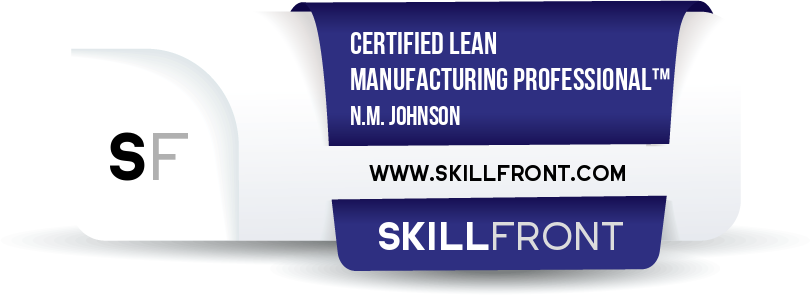 SF

CERTIFIED LEAN MANUFACTURING PROFESSIONAL™
N.M. JOHNSON

WWW.SKILLFRONT.COM

SKILLFRONT